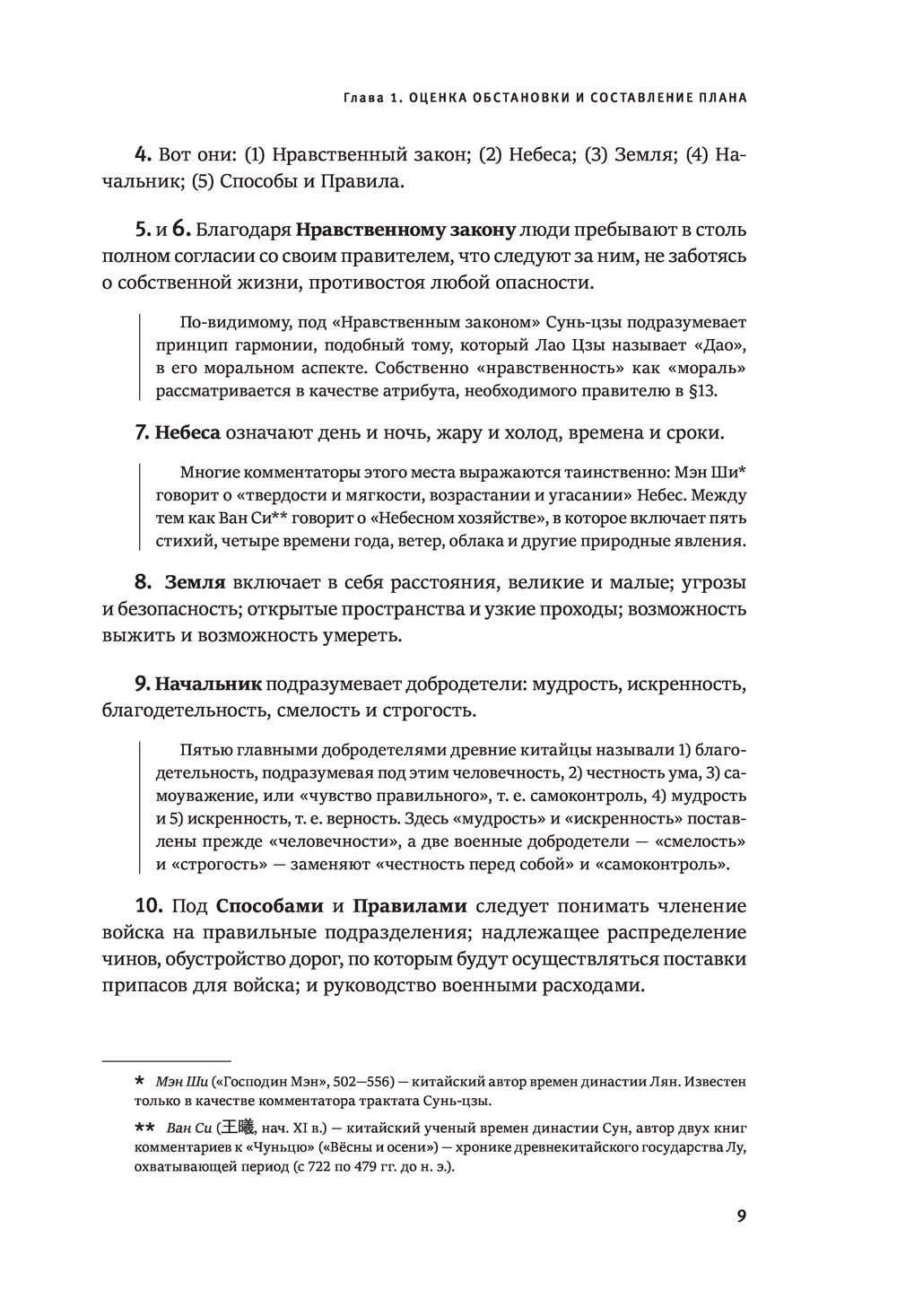 Глава 1. ОЦЕНКА ОБСТАНОВКИ И СОСТАВЛЕНИЕ ПЛАНА

4. Вот они: (1) Нравственный закон; (2) Небеса; (3) Земля; (4) Начальник; (5) Способы и Правила.

5. и 6. Благодаря Нравственному закону люди пребывают в столь полном согласии со своим правителем, что следуют за ним, не заботясь о собственной жизни, противостоя любой опасности.

По-видимому, под «Нравственным законом» Сунь-цзы подразумевает принцип гармонии, подобный тому, который Лао Цзы называет «Дао», в его моральном аспекте. Собственно «нравственность» как «мораль» рассматривается в качестве атрибута, необходимого правителю в §13.

7. Небеса означают день и ночь, жару и холод, времена и сроки.

Многие комментаторы этого места выражаются таинственно: Мэн Ши* говорит о «твердости и мягкости, возрастании и угасании» Небес. Между тем как Ван Си** говорит о «Небесном хозяйстве», в которое включает пять стихий, четыре времени года, ветер, облака и другие природные явления.

8. Земля включает в себя расстояния, великие и малые; угрозы и безопасность; открытые пространства и узкие проходы; возможность выжить и возможность умереть.

9. Начальник подразумевает добродетели: мудрость, искренность, благодетельность, смелость и строгость.

Пятью главными добродетелями древние китайцы называли 1) благодетельность, подразумевая под этим человечность, 2) честность ума, 3) самоуважение, или «чувство правильного», т. е. самоконтроль, 4) мудрость и 5) искренность, т. е. верность. Здесь «мудрость» и «искренность» поставлены прежде «человечности», а две военные добродетели — «смелость» и «строгость» — заменяют «честность перед собой» и «самоконтроль».

10. Под Способами и Правилами следует понимать членение войска на правильные подразделения; надлежащее распределение чинов, обустройство дорог, по которым будут осуществляться поставки припасов для войска; и руководство военными расходами.

* Мэн Ши («Господин Мэн», 502—556) — китайский автор времен династии Лян. Известен только в качестве комментатора трактата Сунь-цзы.

** Ван Си (王曦, нач. XI в.) — китайский ученый времен династии Сун, автор двух книг комментариев к «Чуньцю» («Вёсны и осени») — хронике древнекитайского государства Лу, охватывающей период (с 722 по 479 гг. до н. э.).

9